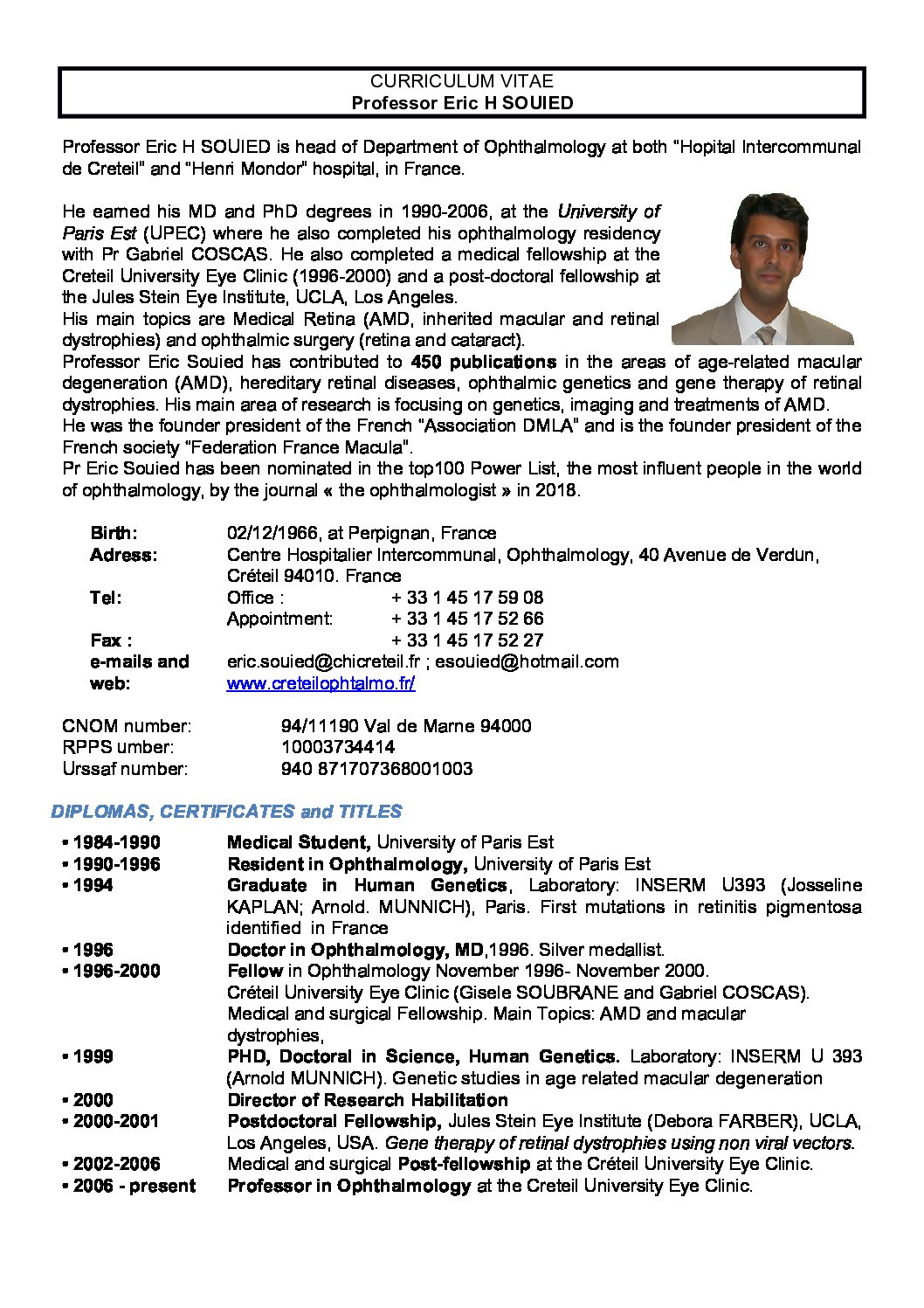 CURRICULUM VITAE
Professor Eric H SOUIED

Professor Eric H SOUIED is head of Department of Ophthalmology at both "Hopital Intercommunal de Creteil" and "Henri Mondor" hospital, in France.

He earned his MD and PhD degrees in 1990-2006, at the University of Paris Est (UPEC) where he also completed his ophthalmology residency with Pr Gabriel COSCAS. He also completed a medical fellowship at the Creteil University Eye Clinic (1996-2000) and a post-doctoral fellowship at the Jules Stein Eye Institute, UCLA, Los Angeles.
His main topics are Medical Retina (AMD, inherited macular and retinal dystrophies) and ophthalmic surgery (retina and cataract).
Professor Eric Souied has contributed to 450 publications in the areas of age-related macular degeneration (AMD), hereditary retinal diseases, ophthalmic genetics and gene therapy of retinal dystrophies. His main area of research is focusing on genetics, imaging and treatments of AMD.
He was the founder president of the French "Association DMLA" and is the founder president of the French society "Federation France Macula".
Pr Eric Souied has been nominated in the top100 Power List, the most influent people in the world of ophthalmology, by the journal « the ophthalmologist » in 2018.

Birth: 02/12/1966, at Perpignan, France
Adress: Centre Hospitalier Intercommunal, Ophthalmology, 40 Avenue de Verdun, Créteil 94010. France
Tel: Office : + 33 1 45 17 59 08
Appointment: + 33 1 45 17 52 66
Fax : + 33 1 45 17 52 27
e-mails and web: eric.souied@chicreteil.fr ; esouied@hotmail.com
www.creteilophtalmo.fr/

CNOM number: 94/11190 Val de Marne 94000
RPPS umber: 10003734414
Urssaf number: 940 871707368001003

DIPLOMAS, CERTIFICATES and TITLES

▪ 1984-1990 Medical Student, University of Paris Est
▪ 1990-1996 Resident in Ophthalmology, University of Paris Est
▪ 1994 Graduate in Human Genetics, Laboratory: INSERM U393 (Josseline KAPLAN; Arnold. MUNNICH), Paris. First mutations in retinitis pigmentosa identified in France
▪ 1996 Doctor in Ophthalmology, MD,1996. Silver medallist.
▪ 1996-2000 Fellow in Ophthalmology November 1996- November 2000. Créteil University Eye Clinic (Gisele SOUBRANE and Gabriel COSCAS). Medical and surgical Fellowship. Main Topics: AMD and macular dystrophies,
▪ 1999 PHD, Doctoral in Science, Human Genetics. Laboratory: INSERM U 393 (Arnold MUNNICH). Genetic studies in age related macular degeneration
▪ 2000 Director of Research Habilitation
▪ 2000-2001 Postdoctoral Fellowship, Jules Stein Eye Institute (Debora FARBER), UCLA, Los Angeles, USA. Gene therapy of retinal dystrophies using non viral vectors.
▪ 2002-2006 Medical and surgical Post-fellowship at the Créteil University Eye Clinic.
▪ 2006 - present Professor in Ophthalmology at the Creteil University Eye Clinic.